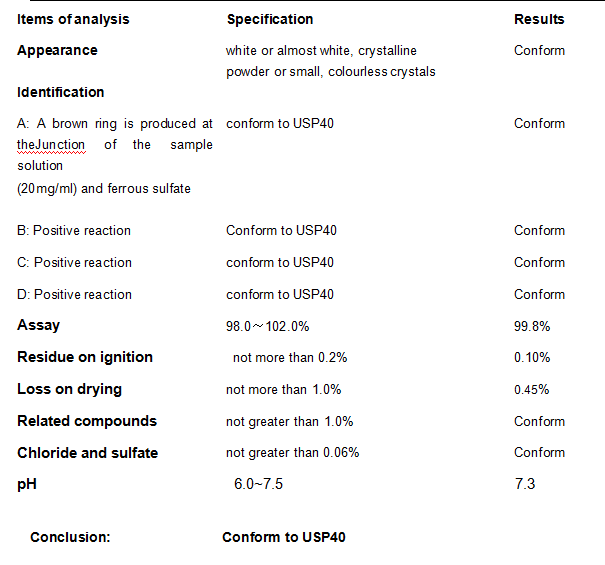 | Items of analysis | Specification | Results |
|---|---|---|
| Appearance | white or almost white, crystalline powder or small, colourless crystals | Conform |
| Identification | | |
| A: A brown ring is produced at theJunction of the sample solution (20mg/ml) and ferrous sulfate | conform to USP40 | Conform |
| B: Positive reaction | Conform to USP40 | Conform |
| C: Positive reaction | conform to USP40 | Conform |
| D: Positive reaction | conform to USP40 | Conform |
| Assay | 98.0～102.0% | 99.8% |
| Residue on ignition | not more than 0.2% | 0.10% |
| Loss on drying | not more than 1.0% | 0.45% |
| Related compounds | not greater than 1.0% | Conform |
| Chloride and sulfate | not greater than 0.06% | Conform |
| pH | 6.0~7.5 | 7.3 |

Conclusion: Conform to USP40